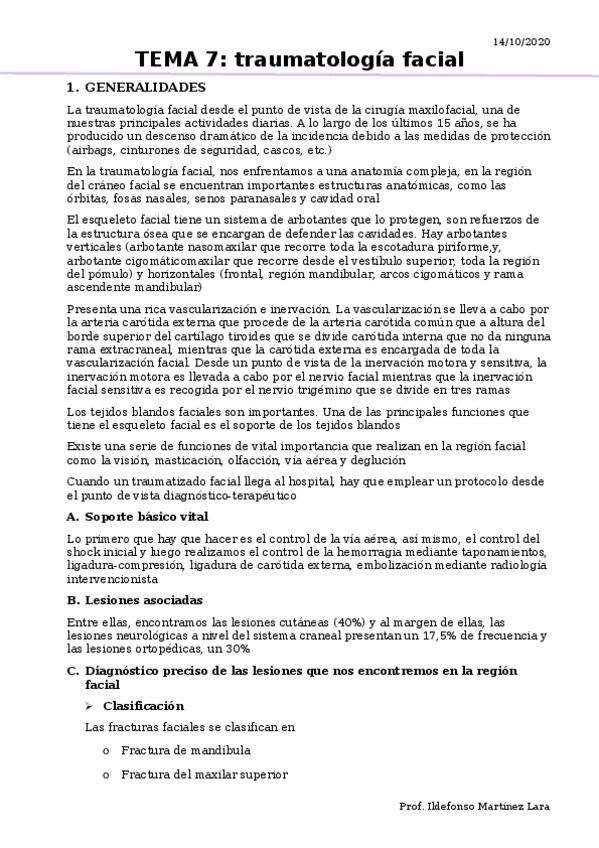 14/10/2020

TEMA 7: traumatología facial

1. GENERALIDADES

La traumatología facial desde el punto de vista de la cirugía maxilofacial, una de nuestras principales actividades diarias. A lo largo de los últimos 15 años, se ha producido un descenso dramático de la incidencia debido a las medidas de protección (airbags, cinturones de seguridad, cascos, etc.)

En la traumatología facial, nos enfrentamos a una anatomía compleja, en la región del cráneo facial se encuentran importantes estructuras anatómicas, como las órbitas, fosas nasales, senos paranasales y cavidad oral

El esqueleto facial tiene un sistema de arbotantes que lo protegen, son refuerzos de la estructura ósea que se encargan de defender las cavidades. Hay arbotantes verticales (arbotante nasomaxilar que recorre toda la escotadura piriforme,y, arbotante cigomáticomaxilar que recorre desde el vestíbulo superior, toda la región del pómulo) y horizontales (frontal, región mandibular, arcos cigomáticos y rama ascendente mandibular)

Presenta una rica vascularización e inervación. La vascularización se lleva a cabo por la arteria carótida externa que procede de la arteria carótida común que a altura del borde superior del cartílago tiroides que se divide carótida interna que no da ninguna rama extracraneal, mientras que la carótida externa es encargada de toda la vascularización facial. Desde un punto de vista de la inervación motora y sensitiva, la inervación motora es llevada a cabo por el nervio facial mientras que la inervación facial sensitiva es recogida por el nervio trigémino que se divide en tres ramas

Los tejidos blandos faciales son importantes. Una de las principales funciones que tiene el esqueleto facial es el soporte de los tejidos blandos

Existe una serie de funciones de vital importancia que realizan en la región facial como la visión, masticación, olfacción, vía aérea y deglución

Cuando un traumatizado facial llega al hospital, hay que emplear un protocolo desde el punto de vista diagnóstico-terapéutico

A. Soporte básico vital

Lo primero que hay que hacer es el control de la vía aérea, así mismo, el control del shock inicial y luego realizamos el control de la hemorragia mediante taponamientos, ligadura-compresión, ligadura de carótida externa, embolización mediante radiología intervencionista

B. Lesiones asociadas

Entre ellas, encontramos las lesiones cutáneas (40%) y al margen de ellas, las lesiones neurológicas a nivel del sistema craneal presentan un 17,5% de frecuencia y las lesiones ortopédicas, un 30%

C. Diagnóstico preciso de las lesiones que nos encontremos en la región facial

➢ Clasificación

Las fracturas faciales se clasifican en

o Fractura de mandíbula

o Fractura del maxilar superior

Prof. Ildefonso Martínez Lara